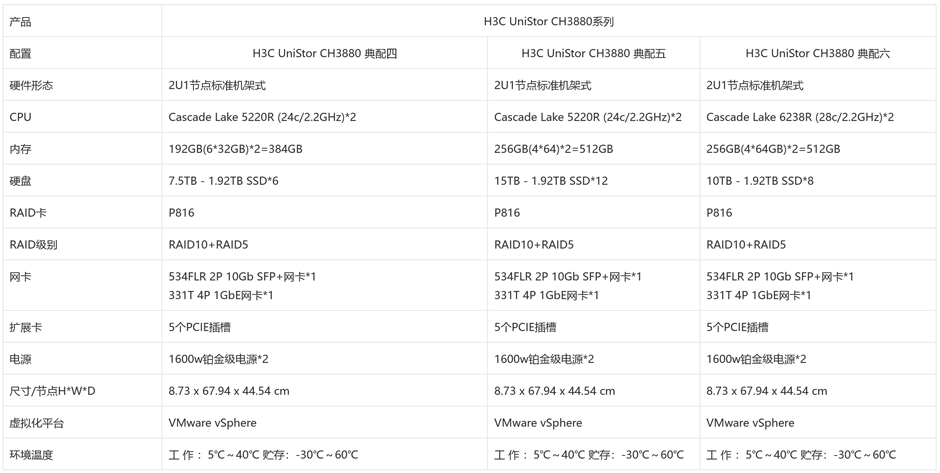 | 产品 | H3C UniStor CH3880系列 | | |
|---|---|---|---|
| 配置 | H3C UniStor CH3880 典配四 | H3C UniStor CH3880 典配五 | H3C UniStor CH3880 典配六 |
| 硬件形态 | 2U1节点标准机架式 | 2U1节点标准机架式 | 2U1节点标准机架式 |
| CPU | Cascade Lake 5220R (24c/2.2GHz)*2 | Cascade Lake 5220R (24c/2.2GHz)*2 | Cascade Lake 6238R (28c/2.2GHz)*2 |
| 内存 | 192GB(6*32GB)*2=384GB | 256GB(4*64)*2=512GB | 256GB(4*64GB)*2=512GB |
| 硬盘 | 7.5TB - 1.92TB SSD*6 | 15TB - 1.92TB SSD*12 | 10TB - 1.92TB SSD*8 |
| RAID卡 | P816 | P816 | P816 |
| RAID级别 | RAID10+RAID5 | RAID10+RAID5 | RAID10+RAID5 |
| 网卡 | 534FLR 2P 10Gb SFP+网卡*1 331T 4P 1GbE网卡*1 | 534FLR 2P 10Gb SFP+网卡*1 331T 4P 1GbE网卡*1 | 534FLR 2P 10Gb SFP+网卡*1 331T 4P 1GbE网卡*1 |
| 扩展卡 | 5个PCIE插槽 | 5个PCIE插槽 | 5个PCIE插槽 |
| 电源 | 1600w铂金级电源*2 | 1600w铂金级电源*2 | 1600w铂金级电源*2 |
| 尺寸/节点H*W*D | 8.73 x 67.94 x 44.54 cm | 8.73 x 67.94 x 44.54 cm | 8.73 x 67.94 x 44.54 cm |
| 虚拟化平台 | VMware vSphere | VMware vSphere | VMware vSphere |
| 环境温度 | 工 作： 5℃～40℃ 贮存：-30℃～60℃ | 工 作： 5℃～40℃ 贮存：-30℃～60℃ | 工 作： 5℃～40℃ 贮存：-30℃～60℃ |